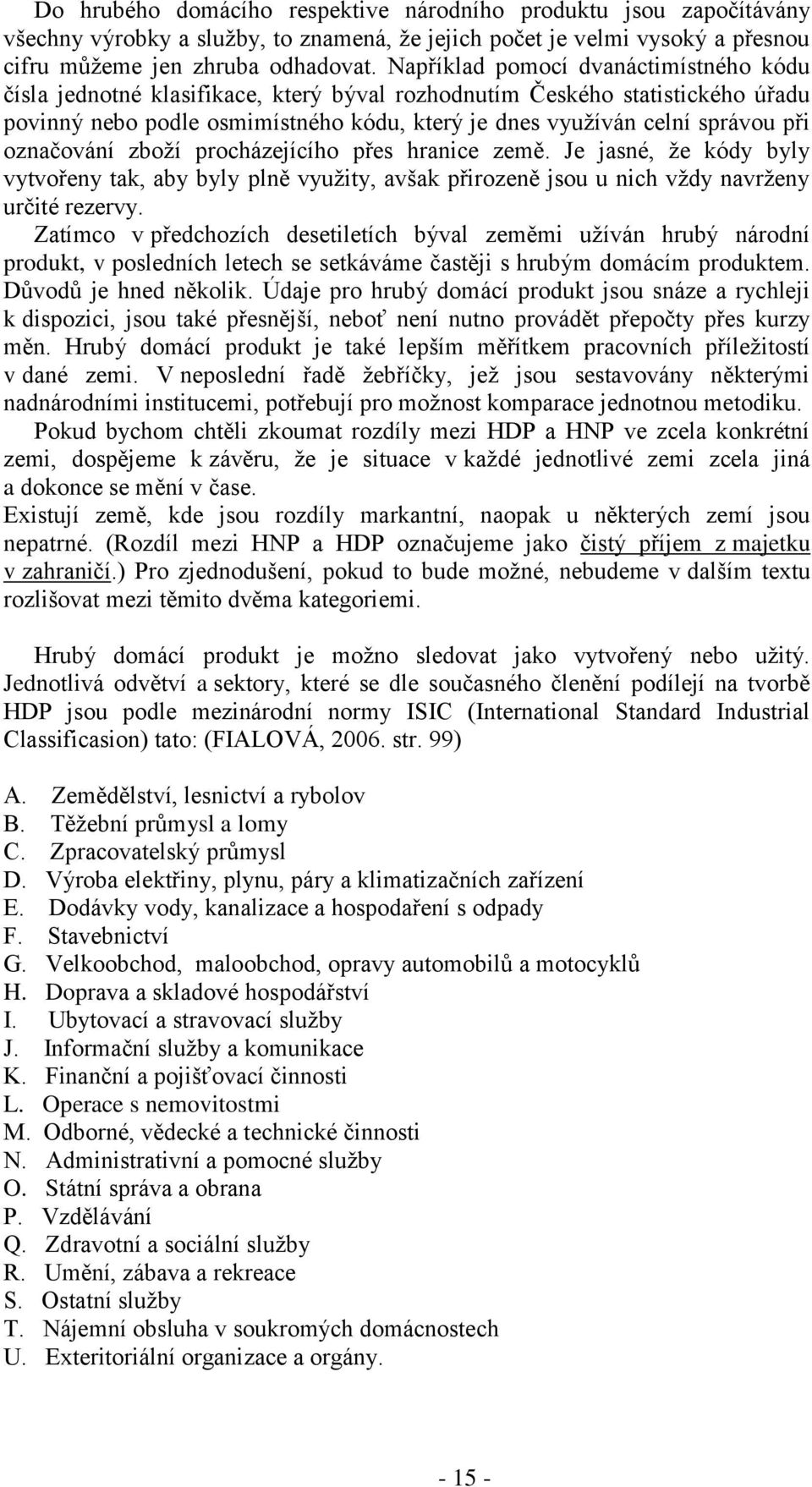 Do hrubého domácího respektive národního produktu jsou započítávány všechny výrobky a služby, to znamená, že jejich počet je velmi vysoký a přesnou cifru můžeme jen zhruba odhadovat. Například pomocí dvanáctimístného kódu čísla jednotné klasifikace, který býval rozhodnutím Českého statistického úřadu povinný nebo podle osmimístného kódu, který je dnes využíván celní správou při označování zboží procházejícího přes hranice země. Je jasné, že kódy byly vytvořeny tak, aby byly plně využity, avšak přirozeně jsou u nich vždy navrženy určité rezervy.

Zatímco v předchozích desetiletích býval zeměmi užíván hrubý národní produkt, v posledních letech se setkáváme častěji s hrubým domácím produktem. Důvodů je hned několik. Údaje pro hrubý domácí produkt jsou snáze a rychleji k dispozici, jsou také přesnější, neboť není nutno provádět přepočty přes kurzy měn. Hrubý domácí produkt je také lepším měřítkem pracovních příležitostí v dané zemi. V neposlední řadě žebříčky, jež jsou sestavovány některými nadnárodními institucemi, potřebují pro možnost komparace jednotnou metodiku.

Pokud bychom chtěli zkoumat rozdíly mezi HDP a HNP ve zcela konkrétní zemi, dospějeme k závěru, že je situace v každé jednotlivé zemi zcela jiná a dokonce se mění v čase.

Existují země, kde jsou rozdíly markantní, naopak u některých zemí jsou nepatrné. (Rozdíl mezi HNP a HDP označujeme jako čistý příjem z majetku v zahraničí.) Pro zjednodušení, pokud to bude možné, nebudeme v dalším textu rozlišovat mezi těmito dvěma kategoriemi.

Hrubý domácí produkt je možno sledovat jako vytvořený nebo užitý. Jednotlivá odvětví a sektory, které se dle současného členění podílejí na tvorbě HDP jsou podle mezinárodní normy ISIC (International Standard Industrial Classificasion) tato: (FIALOVÁ, 2006. str. 99)

A. Zemědělství, lesnictví a rybolov
B. Těžební průmysl a lomy
C. Zpracovatelský průmysl
D. Výroba elektřiny, plynu, páry a klimatizačních zařízení
E. Dodávky vody, kanalizace a hospodaření s odpady
F. Stavebnictví
G. Velkoobchod, maloobchod, opravy automobilů a motocyklů
H. Doprava a skladové hospodářství
I. Ubytovací a stravovací služby
J. Informační služby a komunikace
K. Finanční a pojišťovací činnosti
L. Operace s nemovitostmi
M. Odborné, vědecké a technické činnosti
N. Administrativní a pomocné služby
O. Státní správa a obrana
P. Vzdělávání
Q. Zdravotní a sociální služby
R. Umění, zábava a rekreace
S. Ostatní služby
T. Nájemní obsluha v soukromých domácnostech
U. Exteritoriální organizace a orgány.

- 15 -